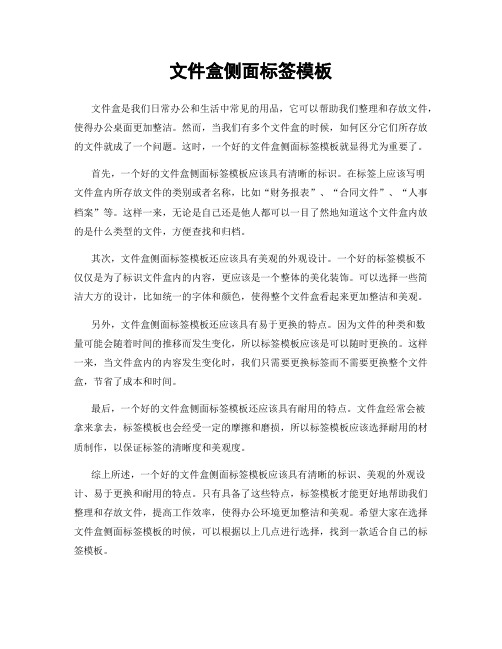 文件盒侧面标签模板

文件盒是我们日常办公和生活中常见的用品，它可以帮助我们整理和存放文件，使得办公桌面更加整洁。然而，当我们有多个文件盒的时候，如何区分它们所存放的文件就成了一个问题。这时，一个好的文件盒侧面标签模板就显得尤为重要了。

首先，一个好的文件盒侧面标签模板应该具有清晰的标识。在标签上应该写明文件盒内所存放文件的类别或者名称，比如“财务报表”、“合同文件”、“人事档案”等。这样一来，无论是自己还是他人都可以一目了然地知道这个文件盒内放的是什么类型的文件，方便查找和归档。

其次，文件盒侧面标签模板还应该具有美观的外观设计。一个好的标签模板不仅仅是为了标识文件盒内的内容，更应该是一个整体的美化装饰。可以选择一些简洁大方的设计，比如统一的字体和颜色，使得整个文件盒看起来更加整洁和美观。

另外，文件盒侧面标签模板还应该具有易于更换的特点。因为文件的种类和数量可能会随着时间的推移而发生变化，所以标签模板应该是可以随时更换的。这样一来，当文件盒内的内容发生变化时，我们只需要更换标签而不需要更换整个文件盒，节省了成本和时间。

最后，一个好的文件盒侧面标签模板还应该具有耐用的特点。文件盒经常会被拿来拿去，标签模板也会经受一定的摩擦和磨损，所以标签模板应该选择耐用的材质制作，以保证标签的清晰度和美观度。

综上所述，一个好的文件盒侧面标签模板应该具有清晰的标识、美观的外观设计、易于更换和耐用的特点。只有具备了这些特点，标签模板才能更好地帮助我们整理和存放文件，提高工作效率，使得办公环境更加整洁和美观。希望大家在选择文件盒侧面标签模板的时候，可以根据以上几点进行选择，找到一款适合自己的标签模板。